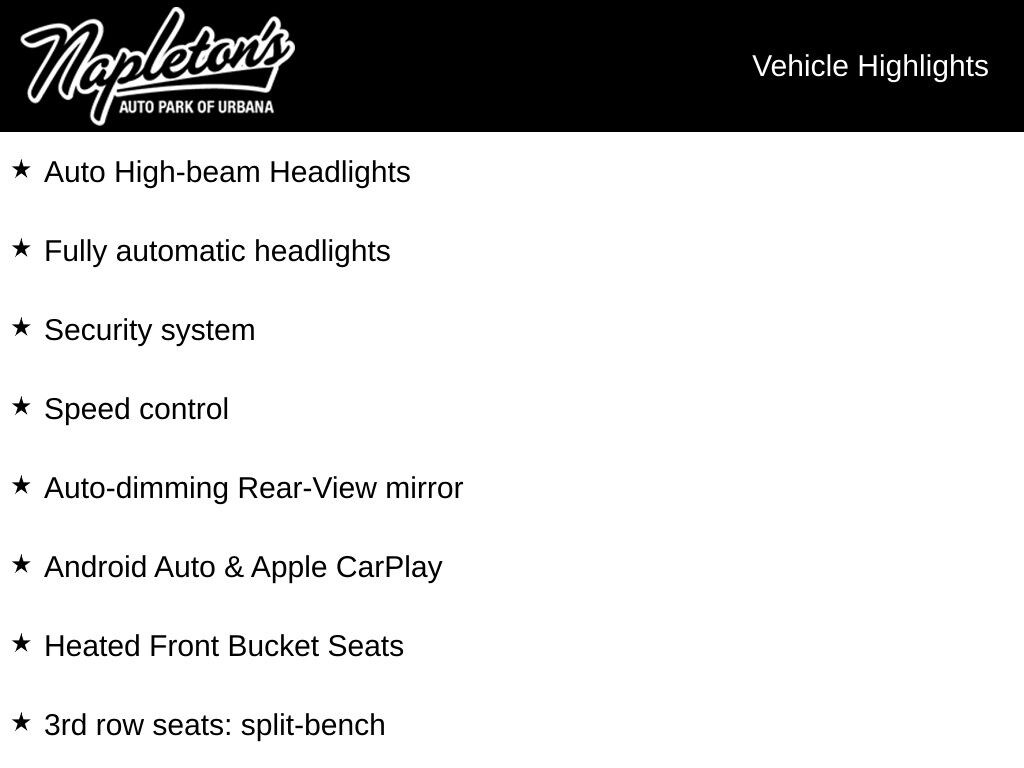 Napleton's
AUTO PARK OF URBANA

Vehicle Highlights

★ Auto High-beam Headlights

★ Fully automatic headlights

★ Security system

★ Speed control

★ Auto-dimming Rear-View mirror

★ Android Auto & Apple CarPlay

★ Heated Front Bucket Seats

★ 3rd row seats: split-bench